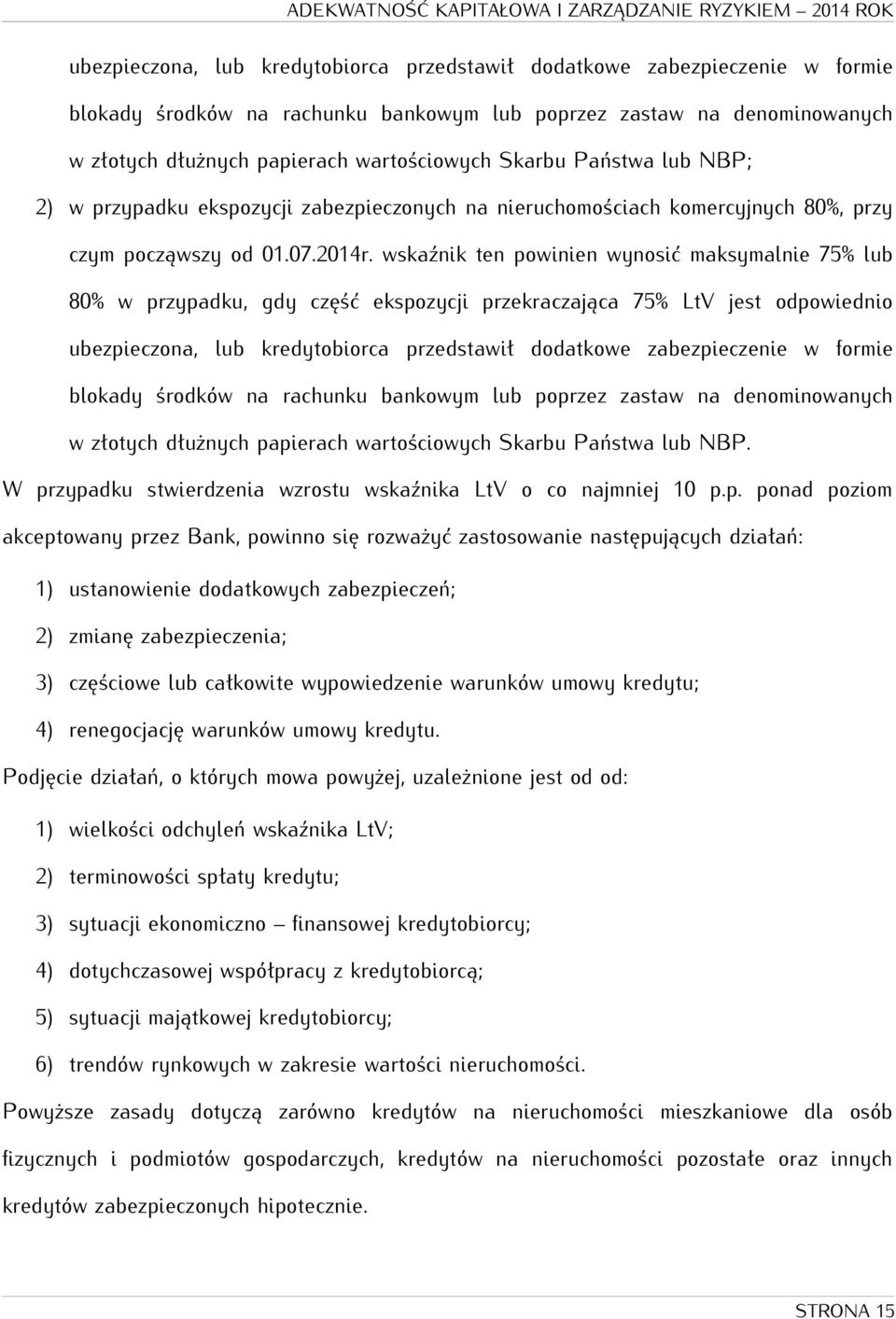 ADEKWATNOŚĆ KAPITAŁOWA I ZARZĄDZANIE RYZYKIEM – 2014 ROK

ubezpieczona, lub kredytobiorca przedstawił dodatkowe zabezpieczenie w formie blokady środków na rachunku bankowym lub poprzez zastaw na denominowanych w złotych dłużnych papierach wartościowych Skarbu Państwa lub NBP;

2) w przypadku ekspozycji zabezpieczonych na nieruchomościach komercyjnych 80%, przy czym począwszy od 01.07.2014r. wskaźnik ten powinien wynosić maksymalnie 75% lub 80% w przypadku, gdy część ekspozycji przekraczająca 75% LtV jest odpowiednio ubezpieczona, lub kredytobiorca przedstawił dodatkowe zabezpieczenie w formie blokady środków na rachunku bankowym lub poprzez zastaw na denominowanych w złotych dłużnych papierach wartościowych Skarbu Państwa lub NBP.

W przypadku stwierdzenia wzrostu wskaźnika LtV o co najmniej 10 p.p. ponad poziom akceptowany przez Bank, powinno się rozważyć zastosowanie następujących działań:

1) ustanowienie dodatkowych zabezpieczeń;

2) zmianę zabezpieczenia;

3) częściowe lub całkowite wypowiedzenie warunków umowy kredytu;

4) renegocjację warunków umowy kredytu.

Podjęcie działań, o których mowa powyżej, uzależnione jest od od:

1) wielkości odchyleń wskaźnika LtV;

2) terminowości spłaty kredytu;

3) sytuacji ekonomiczno – finansowej kredytobiorcy;

4) dotychczasowej współpracy z kredytobiorcą;

5) sytuacji majątkowej kredytobiorcy;

6) trendów rynkowych w zakresie wartości nieruchomości.

Powyższe zasady dotyczą zarówno kredytów na nieruchomości mieszkaniowe dla osób fizycznych i podmiotów gospodarczych, kredytów na nieruchomości pozostałe oraz innych kredytów zabezpieczonych hipotecznie.

STRONA 15